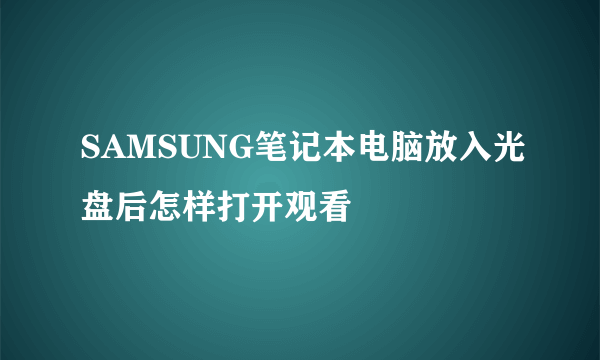 SAMSUNG笔记本电脑放入光盘后怎样打开观看